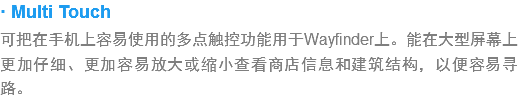 · Multi Touch

可把在手机上容易使用的多点触控功能用于Wayfinder上。能在大型屏幕上更加仔细、更加容易放大或缩小查看商店信息和建筑结构，以便容易寻路。